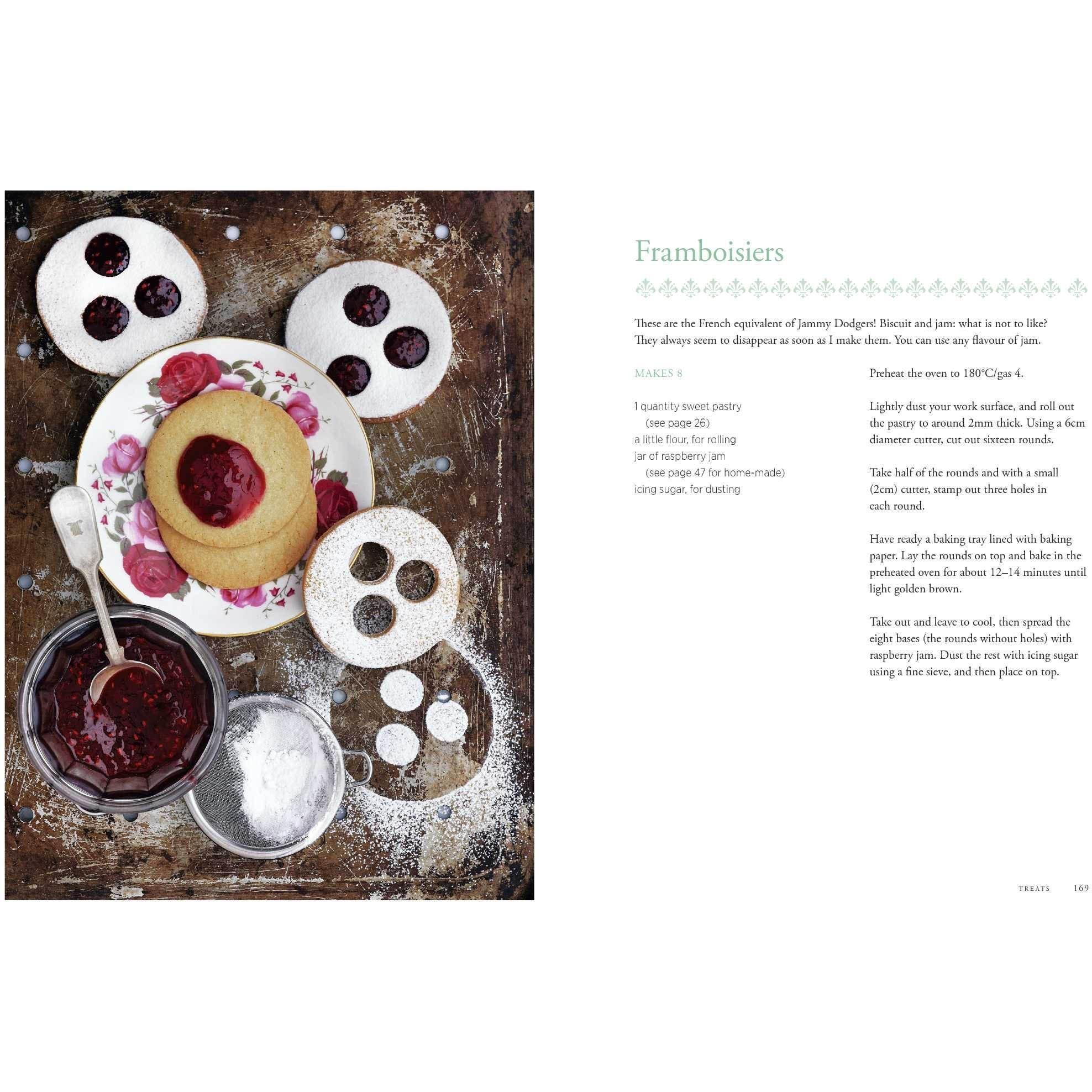 Framboisiers

These are the French equivalent of Jammy Dodgers! Biscuit and jam: what is not to like? They always seem to disappear as soon as I make them. You can use any flavour of jam.

MAKES 8

1 quantity sweet pastry (see page 26)
a little flour, for rolling
jar of raspberry jam (see page 47 for home-made)
icing sugar, for dusting

Preheat the oven to 180°C/gas 4.

Lightly dust your work surface, and roll out the pastry to around 2mm thick. Using a 6cm diameter cutter, cut out sixteen rounds.

Take half of the rounds and with a small (2cm) cutter, stamp out three holes in each round.

Have ready a baking tray lined with baking paper. Lay the rounds on top and bake in the preheated oven for about 12–14 minutes until light golden brown.

Take out and leave to cool, then spread the eight bases (the rounds without holes) with raspberry jam. Dust the rest with icing sugar using a fine sieve, and then place on top.

TREATS 169